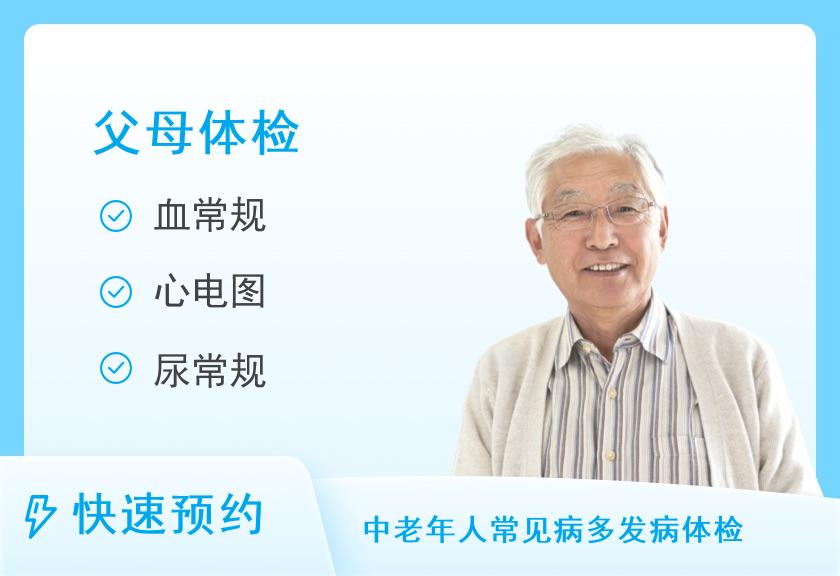 父母体检

血常规

心电图

尿常规

快速预约

中老年人常见病多发病体检